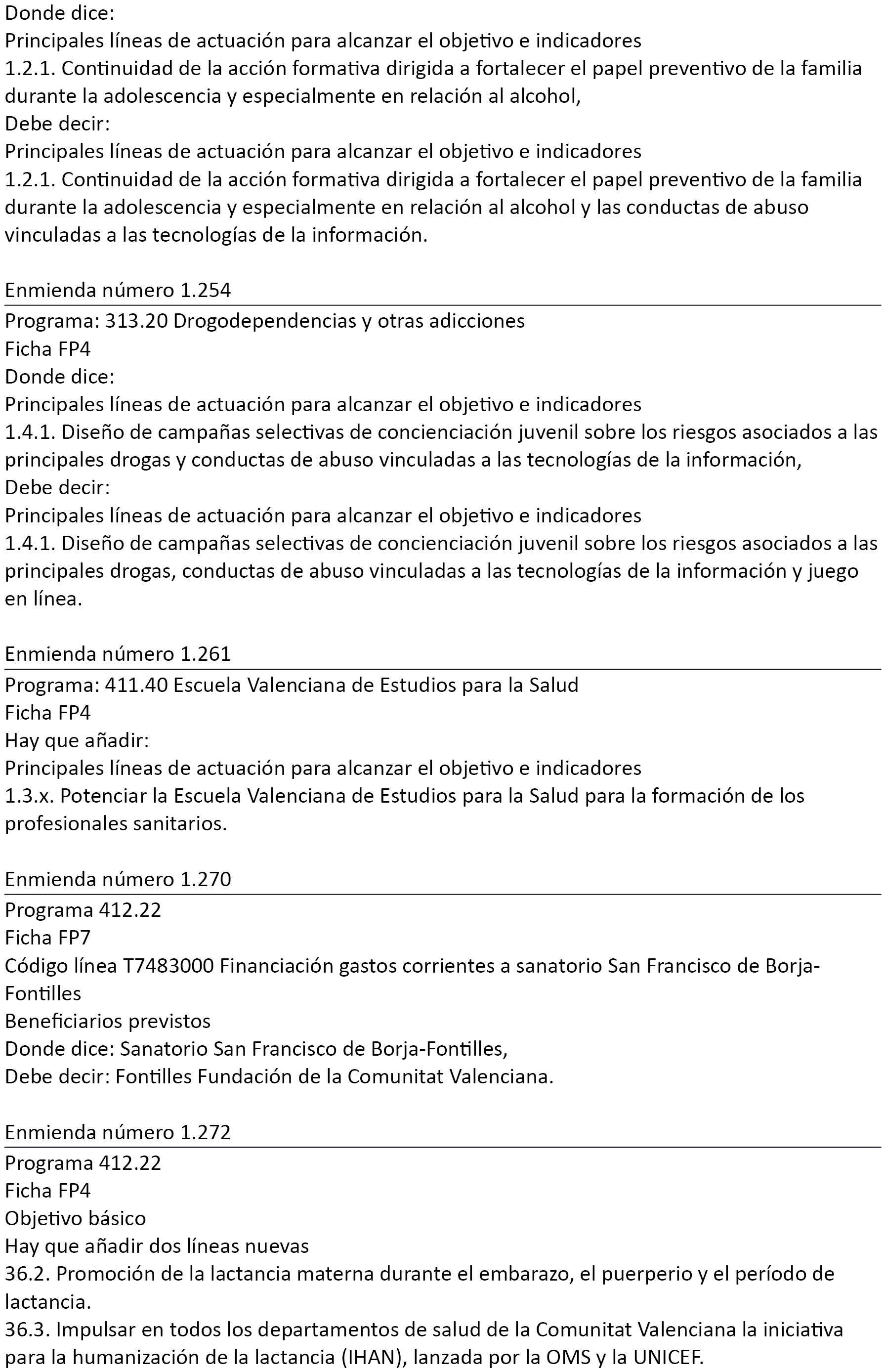 Donde dice:
Principales líneas de actuación para alcanzar el objetivo e indicadores
1.2.1. Continuidad de la acción formativa dirigida a fortalecer el papel preventivo de la familia durante la adolescencia y especialmente en relación al alcohol,
Debe decir:
Principales líneas de actuación para alcanzar el objetivo e indicadores
1.2.1. Continuidad de la acción formativa dirigida a fortalecer el papel preventivo de la familia durante la adolescencia y especialmente en relación al alcohol y las conductas de abuso vinculadas a las tecnologías de la información.

Enmienda número 1.254

Programa: 313.20 Drogodependencias y otras adicciones
Ficha FP4
Donde dice:
Principales líneas de actuación para alcanzar el objetivo e indicadores
1.4.1. Diseño de campañas selectivas de concienciación juvenil sobre los riesgos asociados a las principales drogas y conductas de abuso vinculadas a las tecnologías de la información,
Debe decir:
Principales líneas de actuación para alcanzar el objetivo e indicadores
1.4.1. Diseño de campañas selectivas de concienciación juvenil sobre los riesgos asociados a las principales drogas, conductas de abuso vinculadas a las tecnologías de la información y juego en línea.

Enmienda número 1.261

Programa: 411.40 Escuela Valenciana de Estudios para la Salud
Ficha FP4
Hay que añadir:
Principales líneas de actuación para alcanzar el objetivo e indicadores
1.3.x. Potenciar la Escuela Valenciana de Estudios para la Salud para la formación de los profesionales sanitarios.

Enmienda número 1.270

Programa 412.22
Ficha FP7
Código línea T7483000 Financiación gastos corrientes a sanatorio San Francisco de Borja-Fontilles
Beneficiarios previstos
Donde dice: Sanatorio San Francisco de Borja-Fontilles,
Debe decir: Fontilles Fundación de la Comunitat Valenciana.

Enmienda número 1.272

Programa 412.22
Ficha FP4
Objetivo básico
Hay que añadir dos líneas nuevas
36.2. Promoción de la lactancia materna durante el embarazo, el puerperio y el período de lactancia.
36.3. Impulsar en todos los departamentos de salud de la Comunitat Valenciana la iniciativa para la humanización de la lactancia (IHAN), lanzada por la OMS y la UNICEF.